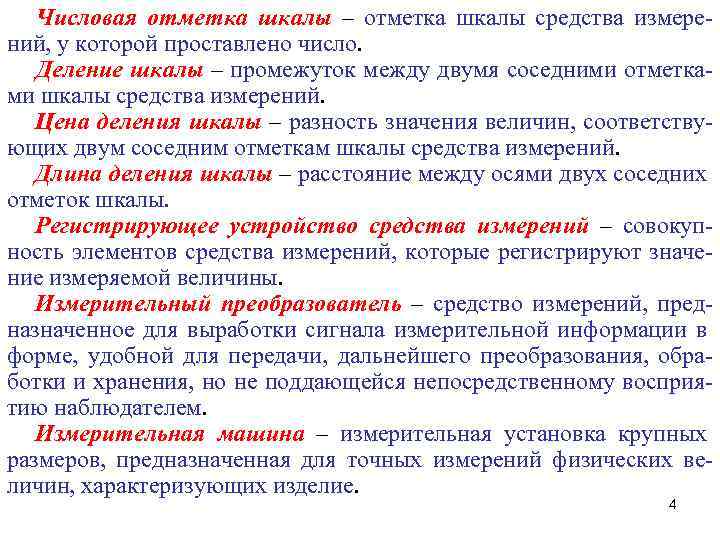 Числовая отметка шкалы – отметка шкалы средства измерений, у которой проставлено число.

Деление шкалы – промежуток между двумя соседними отметками шкалы средства измерений.

Цена деления шкалы – разность значения величин, соответствующих двум соседним отметкам шкалы средства измерений.

Длина деления шкалы – расстояние между осями двух соседних отметок шкалы.

Регистрирующее устройство средства измерений – совокупность элементов средства измерений, которые регистрируют значение измеряемой величины.

Измерительный преобразователь – средство измерений, предназначенное для выработки сигнала измерительной информации в форме, удобной для передачи, дальнейшего преобразования, обработки и хранения, но не поддающейся непосредственному восприятию наблюдателем.

Измерительная машина – измерительная установка крупных размеров, предназначенная для точных измерений физических величин, характеризующих изделие.

4